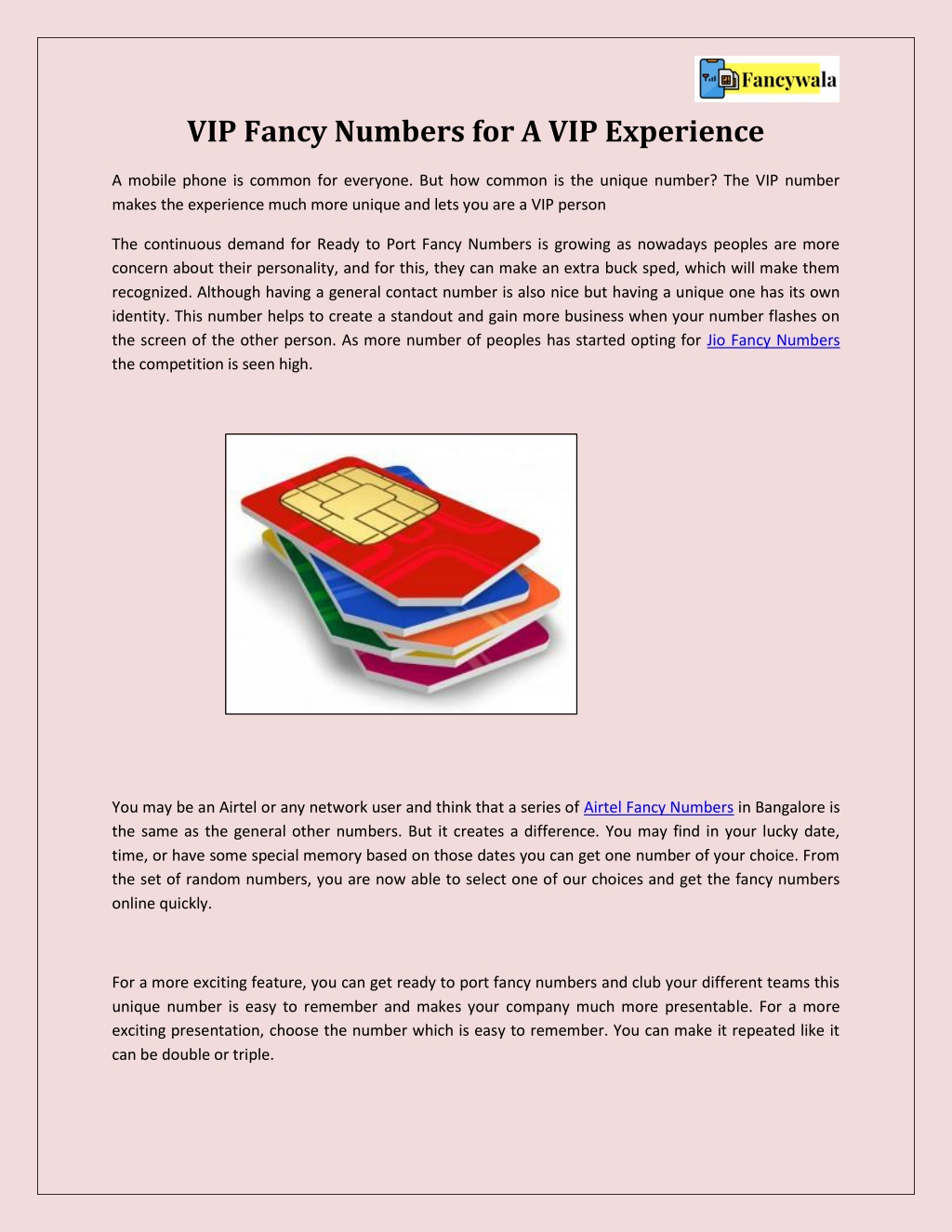 Fancywala

VIP Fancy Numbers for A VIP Experience

A mobile phone is common for everyone. But how common is the unique number? The VIP number makes the experience much more unique and lets you are a VIP person

The continuous demand for Ready to Port Fancy Numbers is growing as nowadays peoples are more concern about their personality, and for this, they can make an extra buck sped, which will make them recognized. Although having a general contact number is also nice but having a unique one has its own identity. This number helps to create a standout and gain more business when your number flashes on the screen of the other person. As more number of peoples has started opting for Jio Fancy Numbers the competition is seen high.

You may be an Airtel or any network user and think that a series of Airtel Fancy Numbers in Bangalore is the same as the general other numbers. But it creates a difference. You may find in your lucky date, time, or have some special memory based on those dates you can get one number of your choice. From the set of random numbers, you are now able to select one of our choices and get the fancy numbers online quickly.

For a more exciting feature, you can get ready to port fancy numbers and club your different teams this unique number is easy to remember and makes your company much more presentable. For a more exciting presentation, choose the number which is easy to remember. You can make it repeated like it can be double or triple.